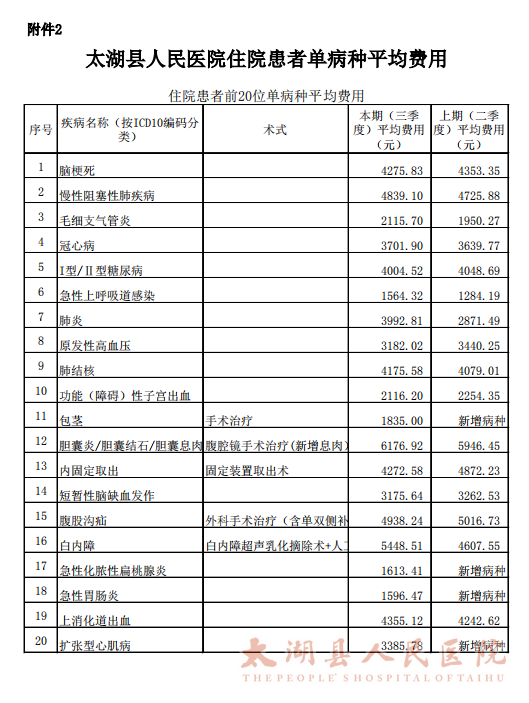 附件2

太湖县人民医院住院患者单病种平均费用

住院患者前20位单病种平均费用

| 序号 | 疾病名称（按ICD10编码分类） | 术式 | 本期（三季度）平均费用（元） | 上期（二季度）平均费用（元） |
|---|---|---|---|---|
| 1 | 脑梗死 | | 4275.83 | 4353.35 |
| 2 | 慢性阻塞性肺疾病 | | 4839.10 | 4725.88 |
| 3 | 毛细支气管炎 | | 2115.70 | 1950.27 |
| 4 | 冠心病 | | 3701.90 | 3639.77 |
| 5 | I型/II型糖尿病 | | 4004.52 | 4048.69 |
| 6 | 急性上呼吸道感染 | | 1564.32 | 1284.19 |
| 7 | 肺炎 | | 3992.81 | 2871.49 |
| 8 | 原发性高血压 | | 3182.02 | 3440.25 |
| 9 | 肺结核 | | 4175.58 | 4079.01 |
| 10 | 功能（障碍）性子宫出血 | | 2116.20 | 2254.35 |
| 11 | 包茎 | 手术治疗 | 1835.00 | 新增病种 |
| 12 | 胆囊炎/胆囊结石/胆囊息肉 | 腹腔镜手术治疗（新增息肉） | 6176.92 | 5946.45 |
| 13 | 内固定取出 | 固定装置取出术 | 4272.58 | 4872.23 |
| 14 | 短暂性脑缺血发作 | | 3175.64 | 3262.53 |
| 15 | 腹股沟疝 | 外科手术治疗（含单双侧补 | 4938.24 | 5016.73 |
| 16 | 白内障 | 白内障超声乳化摘除术+人工 | 5448.51 | 4607.55 |
| 17 | 急性化脓性扁桃腺炎 | | 1613.41 | 新增病种 |
| 18 | 急性胃肠炎 | | 1596.47 | 新增病种 |
| 19 | 上消化道出血 | | 4355.12 | 4242.62 |
| 20 | 扩张型心肌病 | | 3385.78 | 新增病种 |

太湖县人民医院
THE PEOPLE' S HOSPITAL OF TAIHU